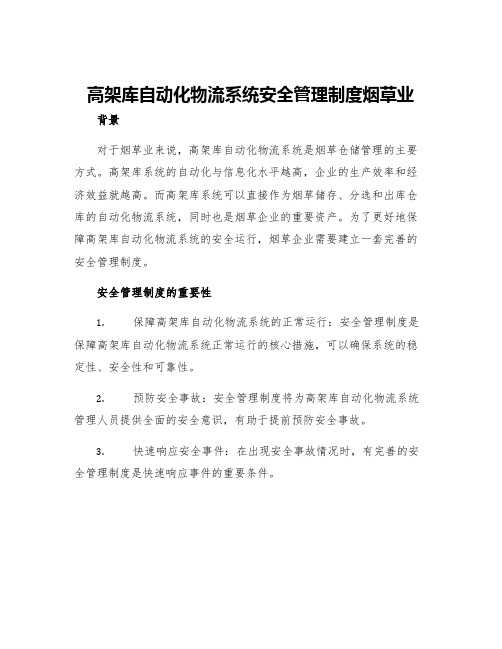 高架库自动化物流系统安全管理制度烟草业

背景

对于烟草业来说，高架库自动化物流系统是烟草仓储管理的主要方式。高架库系统的自动化与信息化水平越高，企业的生产效率和经济效益就越高。而高架库系统可以直接作为烟草储存、分选和出库仓库的自动化物流系统，同时也是烟草企业的重要资产。为了更好地保障高架库自动化物流系统的安全运行，烟草企业需要建立一套完善的安全管理制度。

安全管理制度的重要性

1. 保障高架库自动化物流系统的正常运行：安全管理制度是保障高架库自动化物流系统正常运行的核心措施，可以确保系统的稳定性、安全性和可靠性。

2. 预防安全事故：安全管理制度将为高架库自动化物流系统管理人员提供全面的安全意识，有助于提前预防安全事故。

3. 快速响应安全事件：在出现安全事故情况时，有完善的安全管理制度是快速响应事件的重要条件。